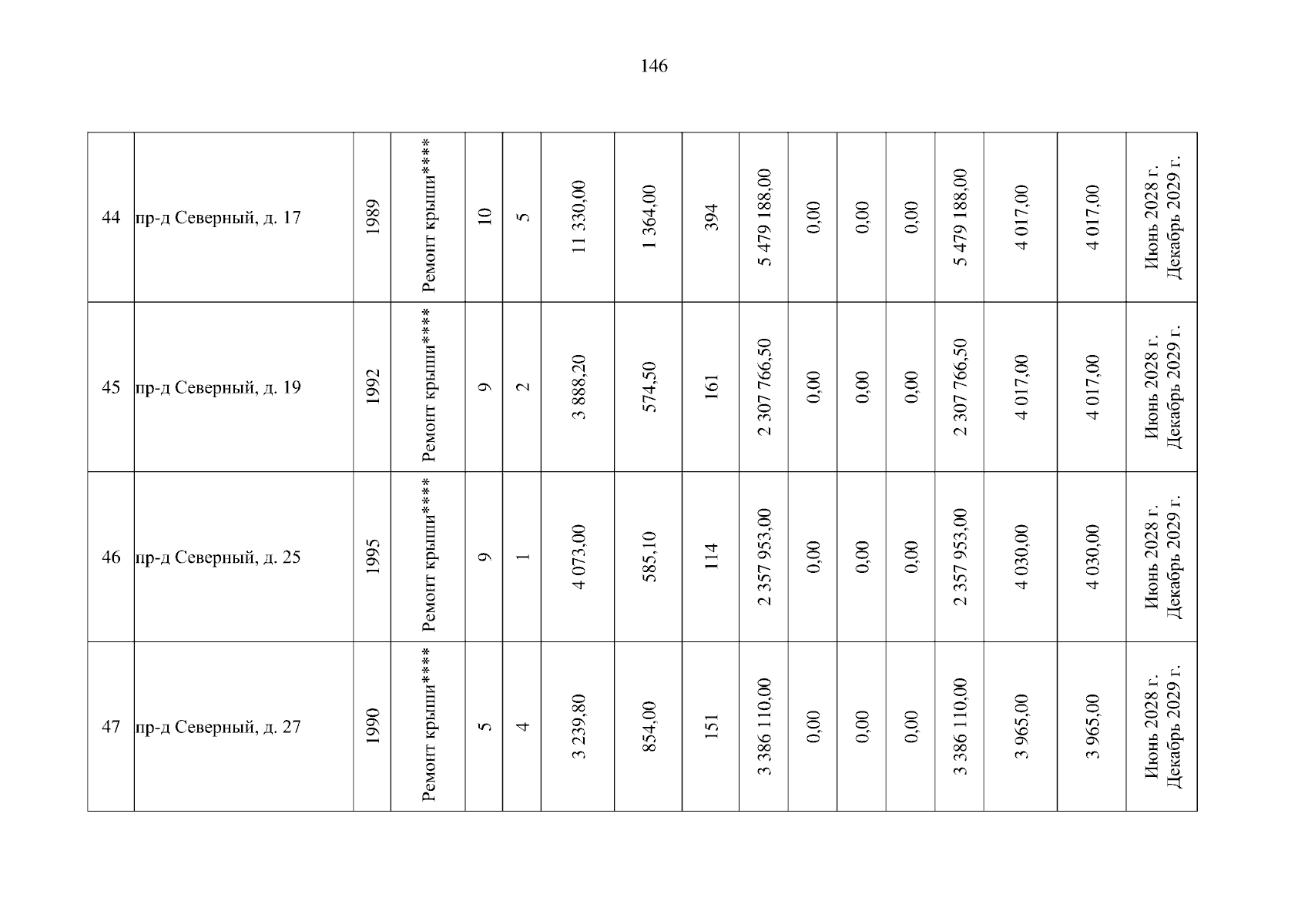 146

| 44 | пр-д Северный, д. 17 | 1989 | Ремонт крыши**** | 10 | 5 | 11 330,00 | 1 364,00 | 394 | 5 479 188,00 | 0,00 | 0,00 | 0,00 | 5 479 188,00 | 4 017,00 | 4 017,00 | Июнь 2028 г. Декабрь 2029 г. |
|---|---|---|---|---|---|---|---|---|---|---|---|---|---|---|---|---|
| 45 | пр-д Северный, д. 19 | 1992 | Ремонт крыши**** | 9 | 2 | 3 888,20 | 574,50 | 161 | 2 307 766,50 | 0,00 | 0,00 | 0,00 | 2 307 766,50 | 4 017,00 | 4 017,00 | Июнь 2028 г. Декабрь 2029 г. |
| 46 | пр-д Северный, д. 25 | 1995 | Ремонт крыши**** | 9 | 1 | 4 073,00 | 585,10 | 114 | 2 357 953,00 | 0,00 | 0,00 | 0,00 | 2 357 953,00 | 4 030,00 | 4 030,00 | Июнь 2028 г. Декабрь 2029 г. |
| 47 | пр-д Северный, д. 27 | 1990 | Ремонт крыши**** | 5 | 4 | 3 239,80 | 854,00 | 151 | 3 386 110,00 | 0,00 | 0,00 | 0,00 | 3 386 110,00 | 3 965,00 | 3 965,00 | Июнь 2028 г. Декабрь 2029 г. |